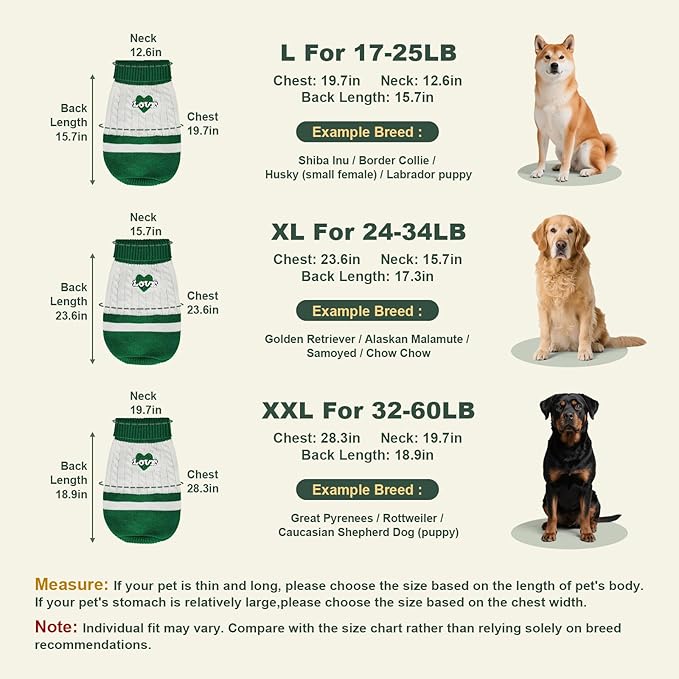 Neck 12.6in

Back Length 15.7in

Love

Chest 19.7in

L For 17-25LB

Chest: 19.7in Neck: 12.6in
Back Length: 15.7in

Example Breed :

Shiba Inu / Border Collie / Husky (small female) / Labrador puppy

Neck 15.7in

Back Length 23.6in

Love

Chest 23.6in

XL For 24-34LB

Chest: 23.6in Neck: 15.7in
Back Length: 17.3in

Example Breed :

Golden Retriever / Alaskan Malamute / Samoyed / Chow Chow

Neck 19.7in

Back Length 18.9in

Love

Chest 28.3in

XXL For 32-60LB

Chest: 28.3in Neck: 19.7in
Back Length: 18.9in

Example Breed :

Great Pyrenees / Rottweiler / Caucasian Shepherd Dog (puppy)

Measure: If your pet is thin and long, please choose the size based on the length of pet's body. If your pet's stomach is relatively large,please choose the size based on the chest width.

Note: Individual fit may vary. Compare with the size chart rather than relying solely on breed recommendations.